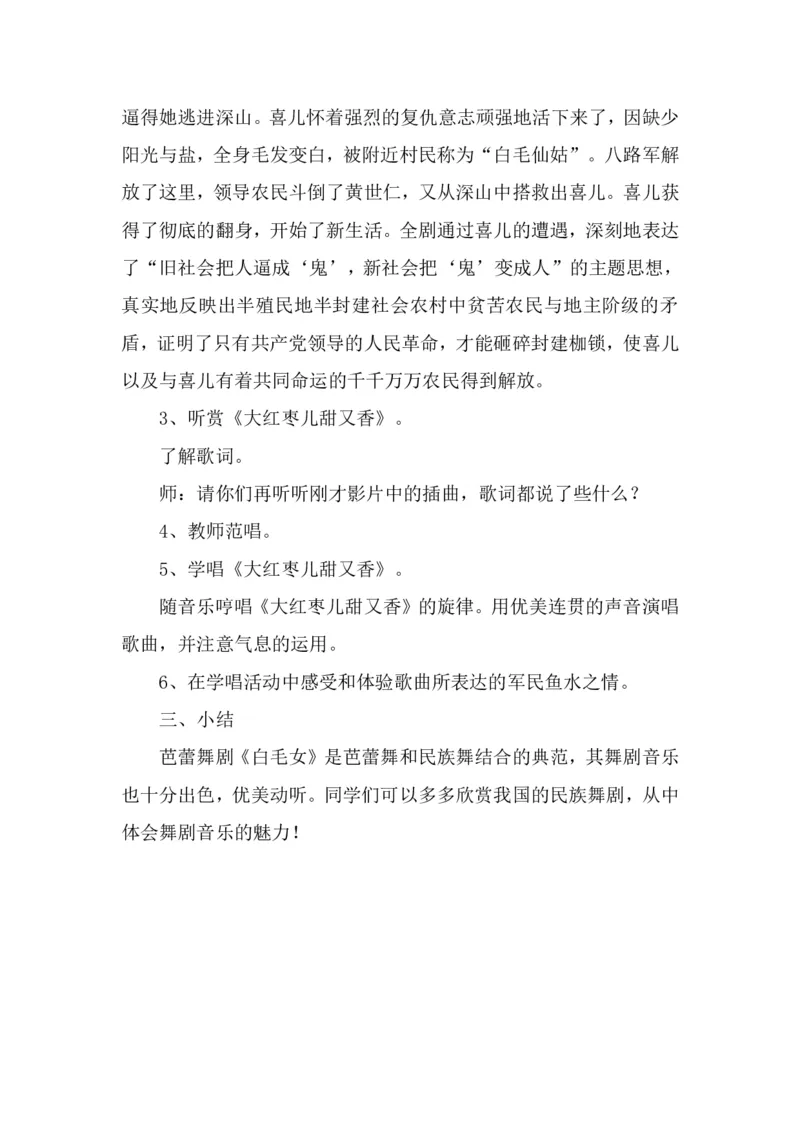 逼得她逃进深山。喜儿怀着强烈的复仇意志顽强地活下来了，因缺少阳光与盐，全身毛发变白，被附近村民称为“白毛仙姑”。八路军解放了这里，领导农民斗倒了黄世仁，又从深山中搭救出喜儿。喜儿获得了彻底的翻身，开始了新生活。全剧通过喜儿的遭遇，深刻地表达了“旧社会把人逼成‘鬼’，新社会把‘鬼’变成人”的主题思想，真实地反映出半殖民地半封建社会农村中贫苦农民与地主阶级的矛盾，证明了只有共产党领导的人民革命，才能砸碎封建枷锁，使喜儿以及与喜儿有着共同命运的千千万万农民得到解放。

3、听赏《大红枣儿甜又香》。

了解歌词。

师：请你们再听听刚才影片中的插曲，歌词都说了些什么？

4、教师范唱。

5、学唱《大红枣儿甜又香》。

随音乐哼唱《大红枣儿甜又香》的旋律。用优美连贯的声音演唱歌曲，并注意气息的运用。

6、在学唱活动中感受和体验歌曲所表达的军民鱼水之情。

三、小结

芭蕾舞剧《白毛女》是芭蕾舞和民族舞结合的典范，其舞剧音乐也十分出色，优美动听。同学们可以多多欣赏我国的民族舞剧，从中体会舞剧音乐的魅力！